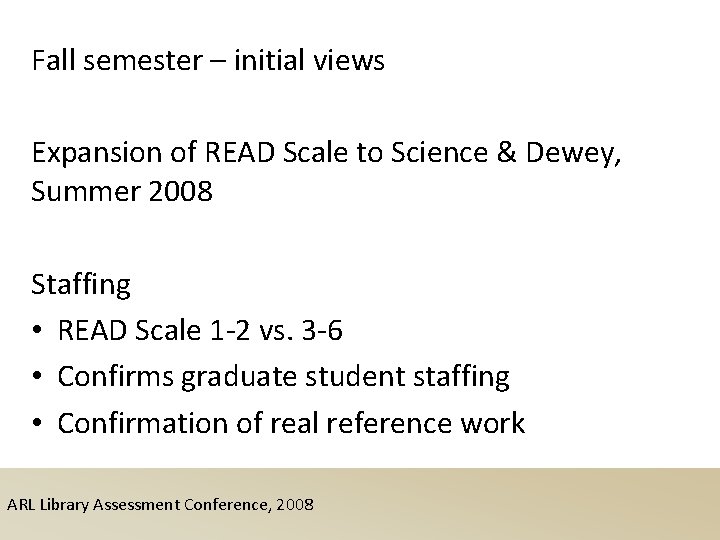 Fall semester – initial views

Expansion of READ Scale to Science & Dewey, Summer 2008

Staffing

• READ Scale 1-2 vs. 3-6
• Confirms graduate student staffing
• Confirmation of real reference work

ARL Library Assessment Conference, 2008